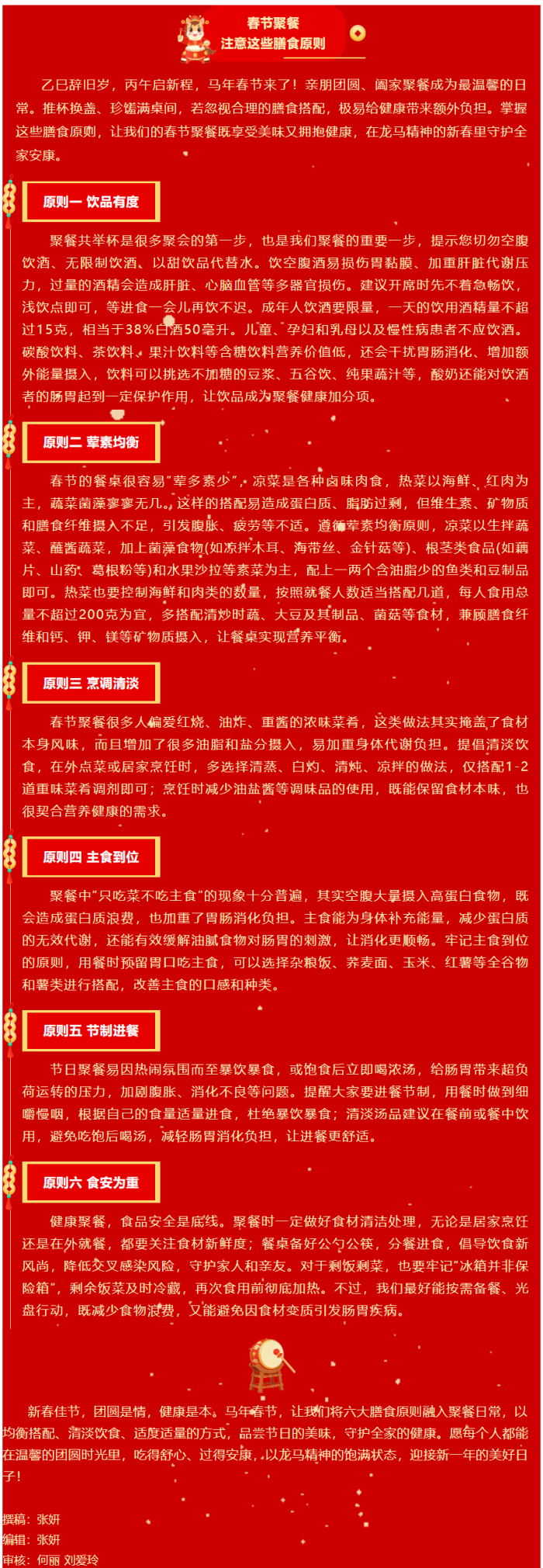 春节聚餐
注意这些膳食原则

乙巳辞旧岁，丙午启新程，马年春节来了！亲朋团圆、阖家聚餐成为最温馨的日常。推杯换盏、珍馐满桌间，若忽视合理的膳食搭配，极易给健康带来额外负担。掌握这些膳食原则，让我们的春节聚餐既享受美味又拥抱健康，在龙马精神的新春里守护全家安康。

原则一 饮品有度

聚餐共举杯是很多聚会的第一步，也是我们聚餐的重要一步，提示您切勿空腹饮酒、无限制饮酒、以甜饮品代替水。饮空腹酒易损伤胃黏膜、加重肝脏代谢压力，过量的酒精会造成肝脏、心脑血管等多器官损伤。建议开席时先不着急畅饮，浅饮点即可，等进食一会儿再饮不迟。成年人饮酒要限量，一天的饮用酒精量不超过15克，相当于38%白酒50毫升。儿童、孕妇和乳母以及慢性病患者不应饮酒。碳酸饮料、茶饮料、果汁饮料等含糖饮料营养价值低，还会干扰胃肠消化、增加额外能量摄入，饮料可以挑选不加糖的豆浆、五谷饮、纯果蔬汁等，酸奶还能对饮酒者的肠胃起到一定保护作用，让饮品成为聚餐健康加分项。

原则二 荤素均衡

春节的餐桌很容易“荤多素少”，凉菜是各种卤味肉食，热菜以海鲜、红肉为主，蔬菜菌藻寥寥无几。这样的搭配易造成蛋白质、脂肪过剩，但维生素、矿物质和膳食纤维摄入不足，引发腹胀、疲劳等不适。遵循荤素均衡原则，凉菜以生拌蔬菜、蘸酱蔬菜，加上菌藻食物(如凉拌木耳、海带丝、金针菇等)、根茎类食品(如藕片、山药、葛根粉等)和水果沙拉等素菜为主，配上一两个含油脂少的鱼类和豆制品即可。热菜也要控制海鲜和肉类的数量，按照就餐人数适当搭配几道，每人食用总量不超过200克为宜，多搭配清炒时蔬、大豆及其制品、菌菇等食材，兼顾膳食纤维和钙、钾、镁等矿物质摄入，让餐桌实现营养平衡。

原则三 烹调清淡

春节聚餐很多人偏爱红烧、油炸、重酱的浓味菜肴，这类做法其实掩盖了食材本身风味，而且增加了很多油脂和盐分摄入，易加重身体代谢负担。提倡清淡饮食，在外点菜或居家烹饪时，多选择清蒸、白灼、清炖、凉拌的做法，仅搭配1-2道重味菜肴调剂即可；烹饪时减少油盐酱等调味品的使用，既能保留食材本味，也很契合营养健康的需求。

原则四 主食到位

聚餐中“只吃菜不吃主食”的现象十分普遍，其实空腹大量摄入高蛋白食物，既会造成蛋白质浪费，也加重了胃肠消化负担。主食能为身体补充能量，减少蛋白质的无效代谢，还能有效缓解油腻食物对肠胃的刺激，让消化更顺畅。牢记主食到位的原则，用餐时预留胃口吃主食，可以选择杂粮饭、荞麦面、玉米、红薯等全谷物和薯类进行搭配，改善主食的口感和种类。

原则五 节制进餐

节日聚餐易因热闹氛围而至暴饮暴食，或饱食后立即喝浓汤，给肠胃带来超负荷运转的压力，加剧腹胀、消化不良等问题。提醒大家要进餐节制，用餐时做到细嚼慢咽，根据自己的食量适量进食，杜绝暴饮暴食；清淡汤品建议在餐前或餐中饮用，避免吃饱后喝汤，减轻肠胃消化负担，让进餐更舒适。

原则六 食安为重

健康聚餐，食品安全是底线。聚餐时一定做好食材清洁处理，无论是居家烹饪还是在外就餐，都要关注食材新鲜度；餐桌备好公勺公筷，分餐进食，倡导饮食新风尚，降低交叉感染风险，守护家人和亲友。对于剩饭剩菜，也要牢记“冰箱并非保险箱”，剩余饭菜及时冷藏，再次食用前彻底加热。不过，我们最好能按需备餐、光盘行动，既减少食物浪费，又能避免因食材变质引发肠胃疾病。

新春佳节，团圆是情，健康是本。马年春节，让我们将六大膳食原则融入聚餐日常，以均衡搭配、清淡饮食、适度适量的方式，品尝节日的美味，守护全家的健康。愿每个人都能在温馨的团圆时光里，吃得舒心、过得安康，以龙马精神的饱满状态，迎接新一年的美好日子！

撰稿：张妍
编辑：张妍
审核：何丽 刘爱玲